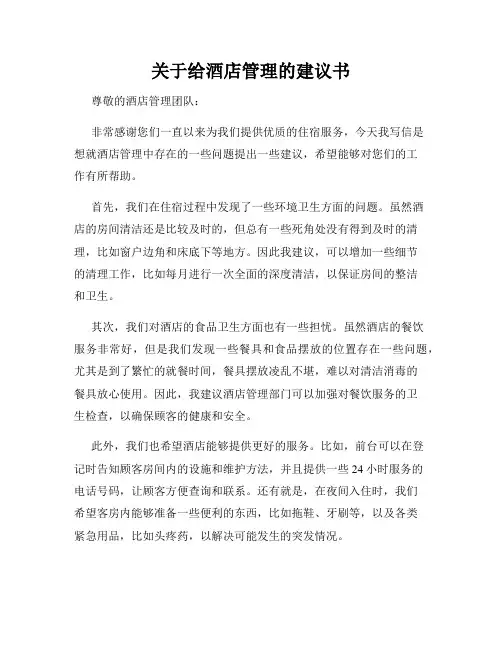 关于给酒店管理的建议书

尊敬的酒店管理团队：

非常感谢您们一直以来为我们提供优质的住宿服务，今天我写信是想就酒店管理中存在的一些问题提出一些建议，希望能够对您们的工作有所帮助。

首先，我们在住宿过程中发现了一些环境卫生方面的问题。虽然酒店的房间清洁还是比较及时的，但总有一些死角处没有得到及时的清理，比如窗户边角和床底下等地方。因此我建议，可以增加一些细节的清理工作，比如每月进行一次全面的深度清洁，以保证房间的整洁和卫生。

其次，我们对酒店的食品卫生方面也有一些担忧。虽然酒店的餐饮服务非常好，但是我们发现一些餐具和食品摆放的位置存在一些问题，尤其是到了繁忙的就餐时间，餐具摆放凌乱不堪，难以对清洁消毒的餐具放心使用。因此，我建议酒店管理部门可以加强对餐饮服务的卫生检查，以确保顾客的健康和安全。

此外，我们也希望酒店能够提供更好的服务。比如，前台可以在登记时告知顾客房间内的设施和维护方法，并且提供一些 24 小时服务的电话号码，让顾客方便查询和联系。还有就是，在夜间入住时，我们希望客房内能够准备一些便利的东西，比如拖鞋、牙刷等，以及各类紧急用品，比如头疼药，以解决可能发生的突发情况。